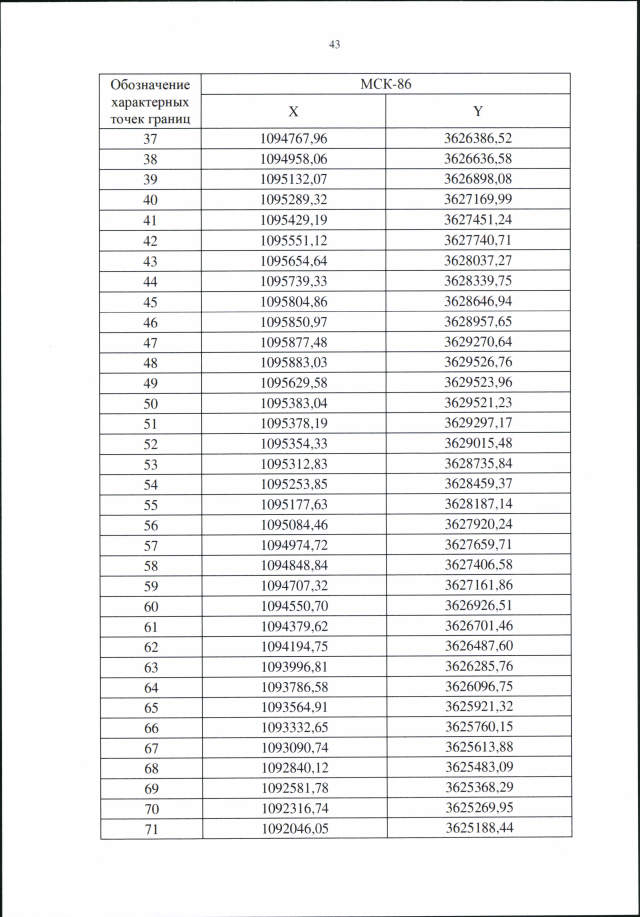 43

| Обозначение характерных точек границ | МСК-86 | |
|---|---|---|
| | X | Y |
| 37 | 1094767,96 | 3626386,52 |
| 38 | 1094958,06 | 3626636,58 |
| 39 | 1095132,07 | 3626898,08 |
| 40 | 1095289,32 | 3627169,99 |
| 41 | 1095429,19 | 3627451,24 |
| 42 | 1095551,12 | 3627740,71 |
| 43 | 1095654,64 | 3628037,27 |
| 44 | 1095739,33 | 3628339,75 |
| 45 | 1095804,86 | 3628646,94 |
| 46 | 1095850,97 | 3628957,65 |
| 47 | 1095877,48 | 3629270,64 |
| 48 | 1095883,03 | 3629526,76 |
| 49 | 1095629,58 | 3629523,96 |
| 50 | 1095383,04 | 3629521,23 |
| 51 | 1095378,19 | 3629297,17 |
| 52 | 1095354,33 | 3629015,48 |
| 53 | 1095312,83 | 3628735,84 |
| 54 | 1095253,85 | 3628459,37 |
| 55 | 1095177,63 | 3628187,14 |
| 56 | 1095084,46 | 3627920,24 |
| 57 | 1094974,72 | 3627659,71 |
| 58 | 1094848,84 | 3627406,58 |
| 59 | 1094707,32 | 3627161,86 |
| 60 | 1094550,70 | 3626926,51 |
| 61 | 1094379,62 | 3626701,46 |
| 62 | 1094194,75 | 3626487,60 |
| 63 | 1093996,81 | 3626285,76 |
| 64 | 1093786,58 | 3626096,75 |
| 65 | 1093564,91 | 3625921,32 |
| 66 | 1093332,65 | 3625760,15 |
| 67 | 1093090,74 | 3625613,88 |
| 68 | 1092840,12 | 3625483,09 |
| 69 | 1092581,78 | 3625368,29 |
| 70 | 1092316,74 | 3625269,95 |
| 71 | 1092046,05 | 3625188,44 |